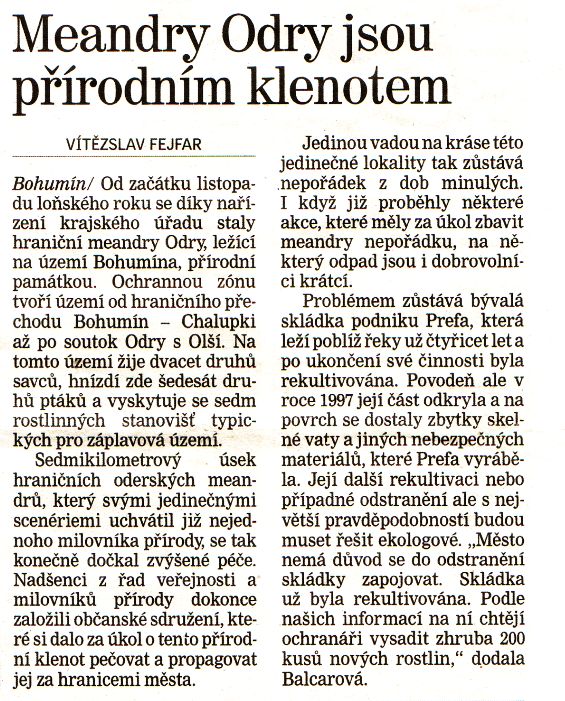 Meandry Odry jsou přírodním klenotem

VÍTĚZSLAV FEJFAR

Bohumín/ Od začátku listopadu loňského roku se díky nařízení krajského úřadu staly hraniční meandry Odry, ležící na území Bohumína, přírodní památkou. Ochrannou zónu tvoří území od hraničního přechodu Bohumín – Chalupki až po soutok Odry s Olší. Na tomto území žije dvacet druhů savců, hnízdí zde šedesát druhů ptáků a vyskytuje se sedm rostlinných stanovišť typických pro záplavová území.

Sedmikilometrový úsek hraničních oderských meandrů, který svými jedinečnými scenériemi uchvátil již nejednoho milovníka přírody, se tak konečně dočkal zvýšené péče. Nadšenci z řad veřejnosti a milovníků přírody dokonce založili občanské sdružení, které si dalo za úkol o tento přírodní klenot pečovat a propagovat jej za hranicemi města.

Jedinou vadou na kráse této jedinečné lokality tak zůstává nepořádek z dob minulých. I když již proběhly některé akce, které měly za úkol zbavit meandry nepořádku, na některý odpad jsou i dobrovolníci krátcí.

Problémem zůstává bývalá skládka podniku Prefa, která leží poblíž řeky už čtyřicet let a po ukončení své činnosti byla rekultivována. Povodeň ale v roce 1997 její část odkryla a na povrch se dostaly zbytky skelné vaty a jiných nebezpečných materiálů, které Prefa vyráběla. Její další rekultivaci nebo případné odstranění ale s největší pravděpodobností budou muset řešit ekologové. „Město nemá důvod se do odstranění skládky zapojovat. Skládka už byla rekultivována. Podle našich informací na ní chtějí ochranáři vysadit zhruba 200 kusů nových rostlin," dodala Balcarová.